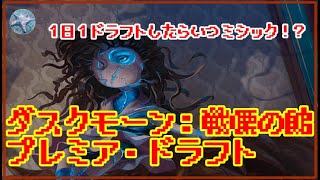 1日1ドラフトしたらいつミシック！？

ダスクモーン：戦慄の館
プレミア・ドラフト